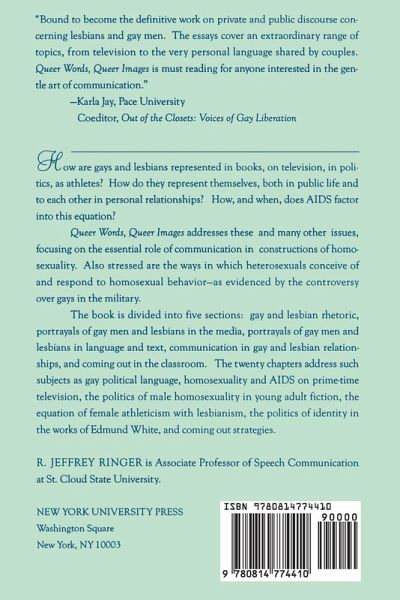 "Bound to become the definitive work on private and public discourse concerning lesbians and gay men. The essays cover an extraordinary range of topics, from television to the very personal language shared by couples. Queer Words, Queer Images is must reading for anyone interested in the gentle art of communication."

—Karla Jay, Pace University
Coeditor, Out of the Closets: Voices of Gay Liberation

How are gays and lesbians represented in books, on television, in politics, as athletes? How do they represent themselves, both in public life and to each other in personal relationships? How, and when, does AIDS factor into this equation?

Queer Words, Queer Images addresses these and many other issues, focusing on the essential role of communication in constructions of homosexuality. Also stressed are the ways in which heterosexuals conceive of and respond to homosexual behavior—as evidenced by the controversy over gays in the military.

The book is divided into five sections: gay and lesbian rhetoric, portrayals of gay men and lesbians in the media, portrayals of gay men and lesbians in language and text, communication in gay and lesbian relationships, and coming out in the classroom. The twenty chapters address such subjects as gay political language, homosexuality and AIDS on prime-time television, the politics of male homosexuality in young adult fiction, the equation of female athleticism with lesbianism, the politics of identity in the works of Edmund White, and coming out strategies.

R. JEFFREY RINGER is Associate Professor of Speech Communication at St. Cloud State University.

NEW YORK UNIVERSITY PRESS
Washington Square
New York, NY 10003

ISBN 9780814774410

90000

9 780814 774410